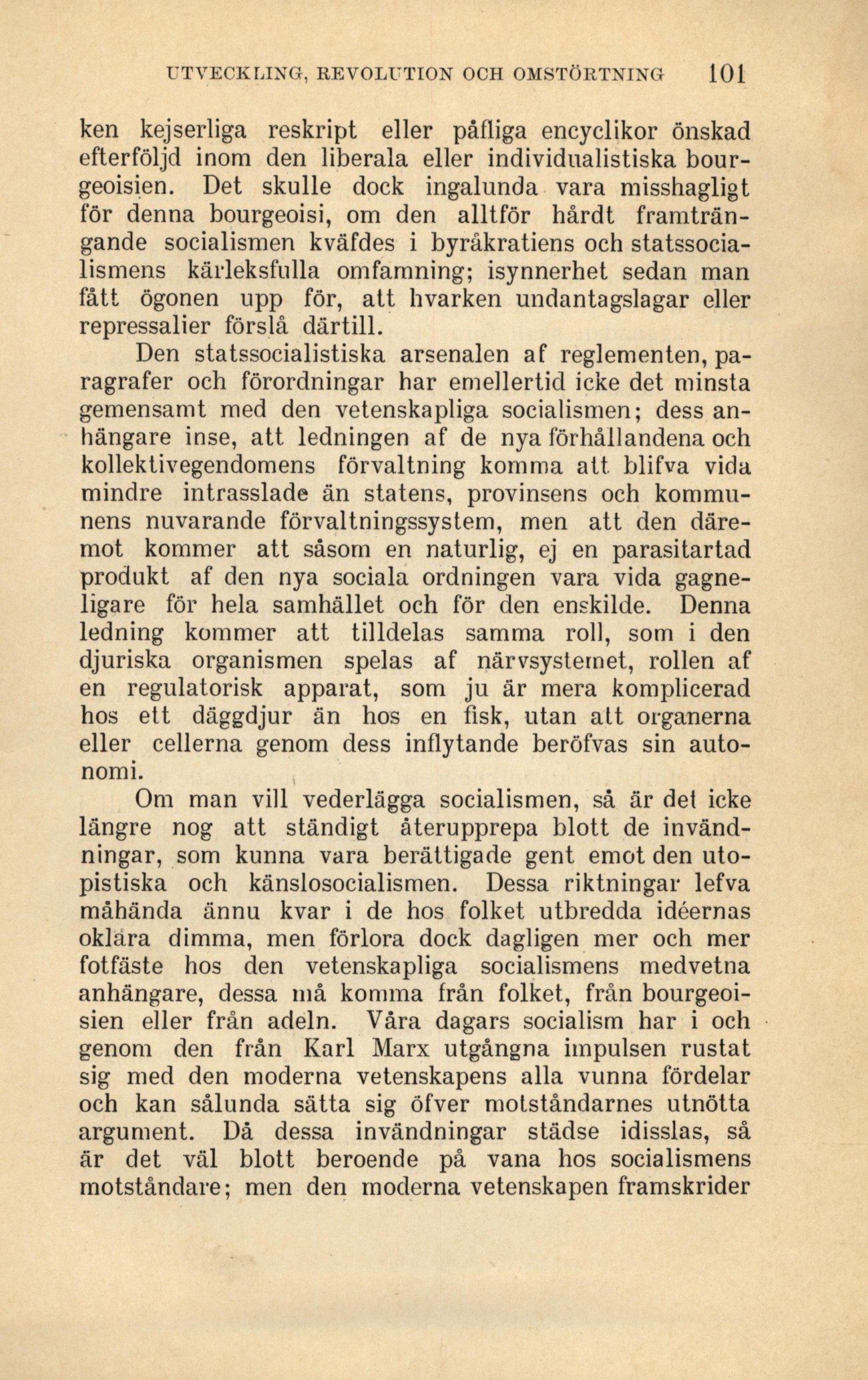 UTVECKLING, REVOLUTION OCH OMSTÖRTNING 101

ken kejserliga reskript eller påfliga encyclikor önskad efterföljd inom den liberala eller individualistiska bourgeoisien. Det skulle dock ingalunda vara misshagligt för denna bourgeoisi, om den alltför hårdt framträngande socialismen kväfdes i byråkratiens och statssocialismens kärleksfulla omfamning; isynnerhet sedan man fått ögonen upp för, att hvarken undantagslagar eller repressalier förslå därtill.

Den statssocialistiska arsenalen af reglementen, paragrafer och förordningar har emellertid icke det minsta gemensamt med den vetenskapliga socialismen; dess anhängare inse, att ledningen af de nya förhållandena och kollektivegendomens förvaltning komma att blifva vida mindre intrasslade än statens, provinsens och kommunens nuvarande förvaltningssystem, men att den däremot kommer att såsom en naturlig, ej en parasitartad produkt af den nya sociala ordningen vara vida gagneligare för hela samhället och för den enskilde. Denna ledning kommer att tilldelas samma roll, som i den djuriska organismen spelas af närvsystemet, rollen af en regulatorisk apparat, som ju är mera komplicerad hos ett däggdjur än hos en fisk, utan att organerna eller cellerna genom dess inflytande beröfvas sin autonomi.

Om man vill vederlägga socialismen, så är det icke längre nog att ständigt återupprepa blott de invändningar, som kunna vara berättigade gent emot den utopistiska och känslosocialismen. Dessa riktningar lefva måhända ännu kvar i de hos folket utbredda idéernas oklara dimma, men förlora dock dagligen mer och mer fotfäste hos den vetenskapliga socialismens medvetna anhängare, dessa må komma från folket, från bourgeoisien eller från adeln. Våra dagars socialism har i och genom den från Karl Marx utgångna impulsen rustat sig med den moderna vetenskapens alla vunna fördelar och kan sålunda sätta sig öfver motståndarnes utnötta argument. Då dessa invändningar städse idisslas, så är det väl blott beroende på vana hos socialismens motståndare; men den moderna vetenskapen framskrider